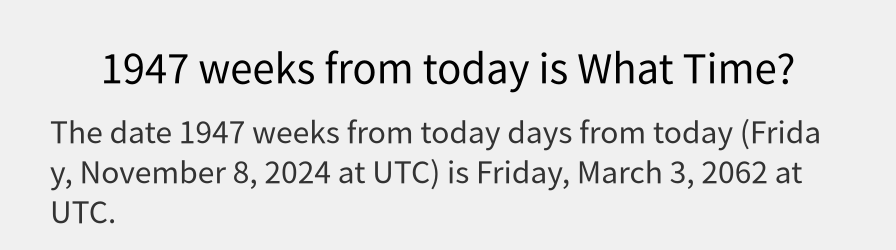 1947 weeks from today is What Time?

The date 1947 weeks from today days from today (Friday, November 8, 2024 at UTC) is Friday, March 3, 2062 at UTC.